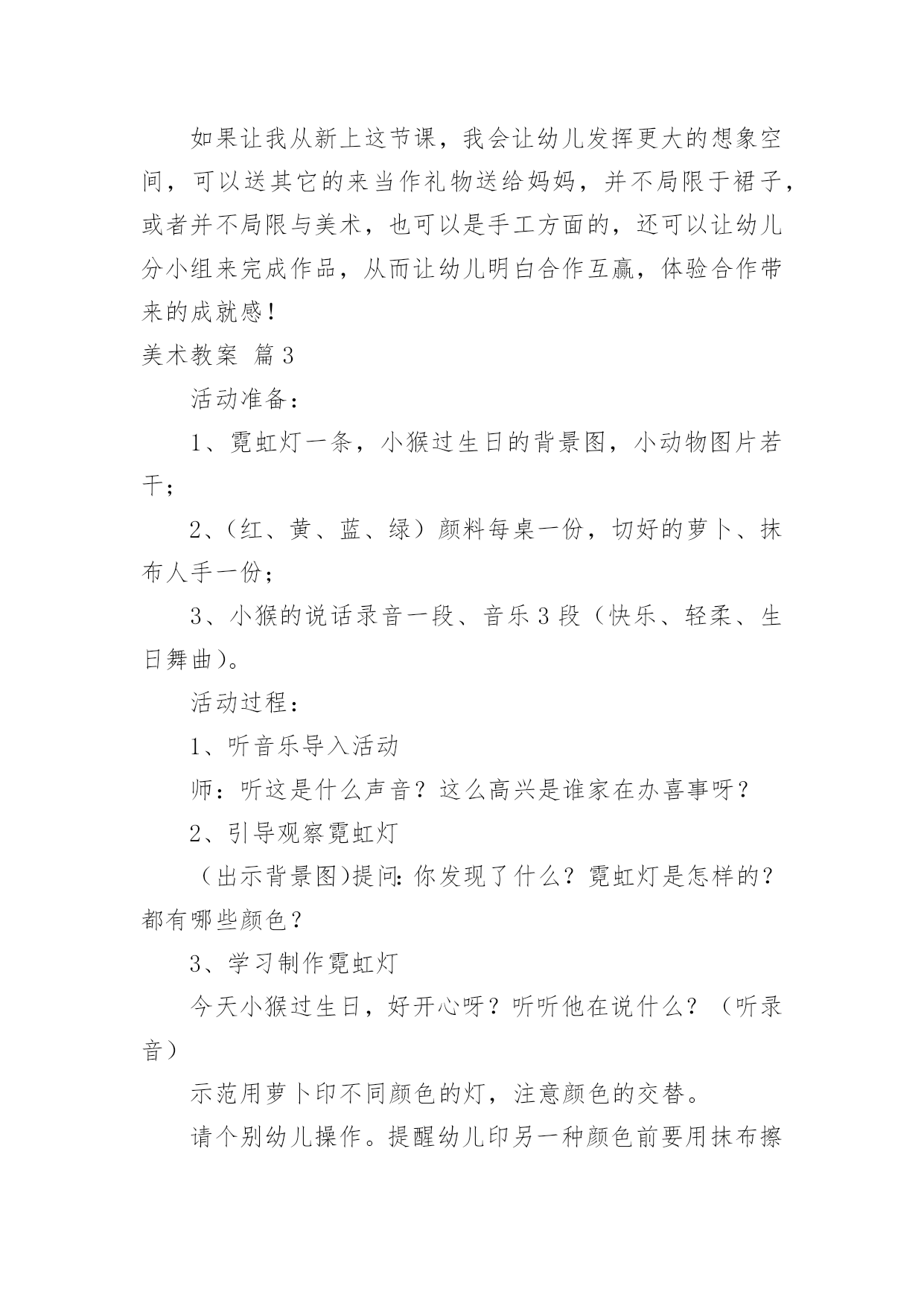 如果让我从新上这节课，我会让幼儿发挥更大的想象空间，可以送其它的来当作礼物送给妈妈，并不局限于裙子，或者并不局限与美术，也可以是手工方面的，还可以让幼儿分小组来完成作品，从而让幼儿明白合作互赢，体验合作带来的成就感！

美术教案 篇3

活动准备：

1、霓虹灯一条，小猴过生日的背景图，小动物图片若干；

2、（红、黄、蓝、绿）颜料每桌一份，切好的萝卜、抹布人手一份；

3、小猴的说话录音一段、音乐3段（快乐、轻柔、生日舞曲）。

活动过程：

1、听音乐导入活动

师：听这是什么声音？这么高兴是谁家在办喜事呀？

2、引导观察霓虹灯

（出示背景图)提问:你发现了什么？霓虹灯是怎样的？都有哪些颜色？

3、学习制作霓虹灯

今天小猴过生日，好开心呀？听听他在说什么？（听录音）

示范用萝卜印不同颜色的灯，注意颜色的交替。

请个别幼儿操作。提醒幼儿印另一种颜色前要用抹布擦